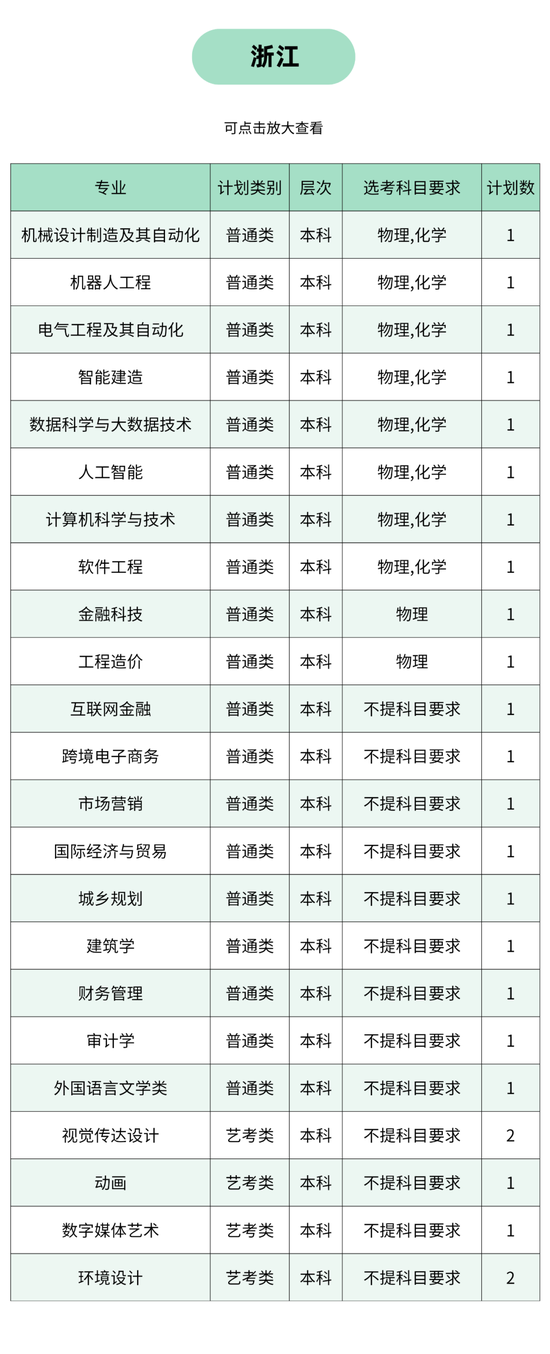 浙江

可点击放大查看

| 专业 | 计划类别 | 层次 | 选考科目要求 | 计划数 |
|---|---|---|---|---|
| 机械设计制造及其自动化 | 普通类 | 本科 | 物理,化学 | 1 |
| 机器人工程 | 普通类 | 本科 | 物理,化学 | 1 |
| 电气工程及其自动化 | 普通类 | 本科 | 物理,化学 | 1 |
| 智能建造 | 普通类 | 本科 | 物理,化学 | 1 |
| 数据科学与大数据技术 | 普通类 | 本科 | 物理,化学 | 1 |
| 人工智能 | 普通类 | 本科 | 物理,化学 | 1 |
| 计算机科学与技术 | 普通类 | 本科 | 物理,化学 | 1 |
| 软件工程 | 普通类 | 本科 | 物理,化学 | 1 |
| 金融科技 | 普通类 | 本科 | 物理 | 1 |
| 工程造价 | 普通类 | 本科 | 物理 | 1 |
| 互联网金融 | 普通类 | 本科 | 不提科目要求 | 1 |
| 跨境电子商务 | 普通类 | 本科 | 不提科目要求 | 1 |
| 市场营销 | 普通类 | 本科 | 不提科目要求 | 1 |
| 国际经济与贸易 | 普通类 | 本科 | 不提科目要求 | 1 |
| 城乡规划 | 普通类 | 本科 | 不提科目要求 | 1 |
| 建筑学 | 普通类 | 本科 | 不提科目要求 | 1 |
| 财务管理 | 普通类 | 本科 | 不提科目要求 | 1 |
| 审计学 | 普通类 | 本科 | 不提科目要求 | 1 |
| 外国语言文学类 | 普通类 | 本科 | 不提科目要求 | 1 |
| 视觉传达设计 | 艺考类 | 本科 | 不提科目要求 | 2 |
| 动画 | 艺考类 | 本科 | 不提科目要求 | 1 |
| 数字媒体艺术 | 艺考类 | 本科 | 不提科目要求 | 1 |
| 环境设计 | 艺考类 | 本科 | 不提科目要求 | 2 |